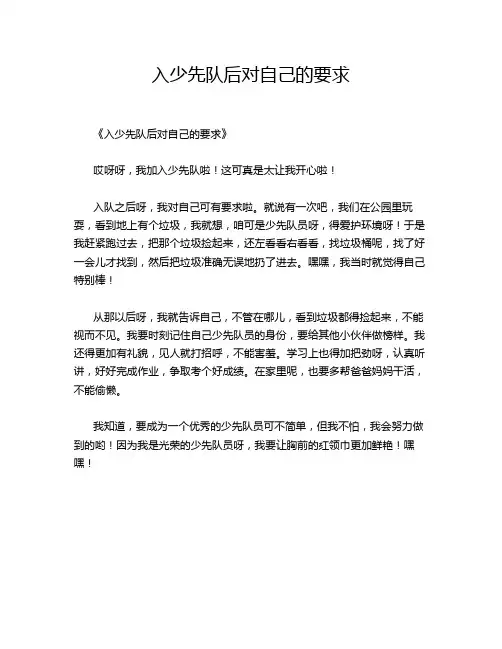 入少先队后对自己的要求

《入少先队后对自己的要求》

哎呀呀，我加入少先队啦！这可真是太让我开心啦！

入队之后呀，我对自己可有要求啦。就说有一次吧，我们在公园里玩耍，看到地上有个垃圾，我就想，咱可是少先队员呀，得爱护环境呀！于是我赶紧跑过去，把那个垃圾捡起来，还左看看右看看，找垃圾桶呢，找了好一会儿才找到，然后把垃圾准确无误地扔了进去。嘿嘿，我当时就觉得自己特别棒！

从那以后呀，我就告诉自己，不管在哪儿，看到垃圾都得捡起来，不能视而不见。我要时刻记住自己少先队员的身份，要给其他小伙伴做榜样。我还得更加有礼貌，见人就打招呼，不能害羞。学习上也得加把劲呀，认真听讲，好好完成作业，争取考个好成绩。在家里呢，也要多帮爸爸妈妈干活，不能偷懒。

我知道，要成为一个优秀的少先队员可不简单，但我不怕，我会努力做到的哟！因为我是光荣的少先队员呀，我要让胸前的红领巾更加鲜艳！嘿嘿！